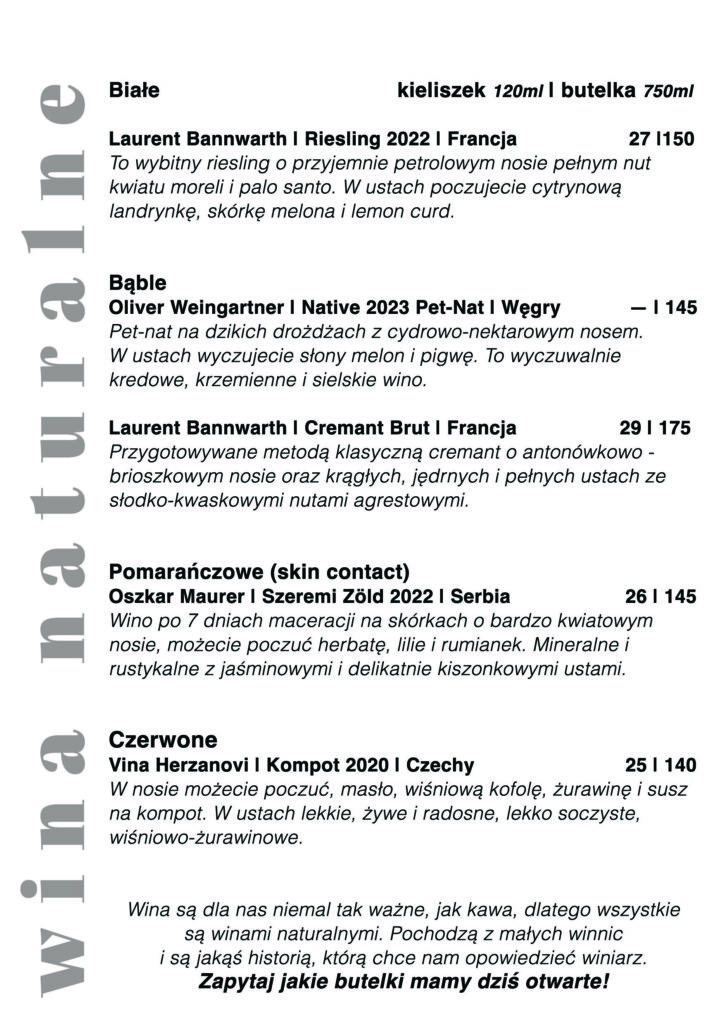 wina naturalne

Białe kieliszek 120ml | butelka 750ml

Laurent Bannwarth | Riesling 2022 | Francja 27 |150
To wybitny riesling o przyjemnie petrolowym nosie pełnym nut kwiatu moreli i palo santo. W ustach poczujecie cytrynową landrynkę, skórkę melona i lemon curd.

Bąble
Oliver Weingartner | Native 2023 Pet-Nat | Węgry — | 145
Pet-nat na dzikich drożdżach z cydrowo-nektarowym nosem. W ustach wyczujecie słony melon i pigwę. To wyczuwalnie kredowe, krzemienne i sielskie wino.

Laurent Bannwarth | Cremant Brut | Francja 29 | 175
Przygotowywane metodą klasyczną cremant o antonówkowo - brioszkowym nosie oraz krągłych, jędrnych i pełnych ustach ze słodko-kwaskowymi nutami agrestowymi.

Pomarańczowe (skin contact)
Oszkar Maurer | Szeremi Zöld 2022 | Serbia 26 | 145
Wino po 7 dniach maceracji na skórkach o bardzo kwiatowym nosie, możecie poczuć herbatę, lilie i rumianek. Mineralne i rustykalne z jaśminowymi i delikatnie kiszonkowymi ustami.

Czerwone
Vina Herzanovi | Kompot 2020 | Czechy 25 | 140
W nosie możecie poczuć, masło, wiśniową kofolę, żurawinę i susz na kompot. W ustach lekkie, żywe i radosne, lekko soczyste, wiśniowo-żurawinowe.

Wina są dla nas niemal tak ważne, jak kawa, dlatego wszystkie są winami naturalnymi. Pochodzą z małych winnic i są jakąś historią, którą chce nam opowiedzieć winiarz.
Zapytaj jakie butelki mamy dziś otwarte!